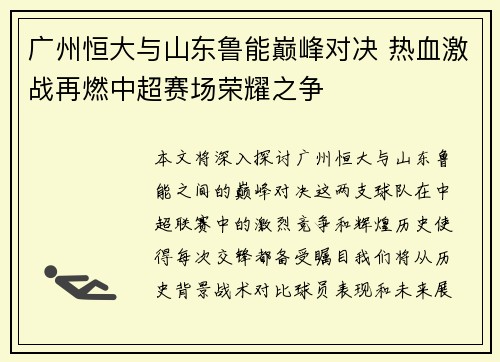 广州恒大与山东鲁能巅峰对决 热血激战再燃中超赛场荣耀之争

本文将深入探讨广州恒大与山东鲁能之间的巅峰对决这两支球队在中超联赛中的激烈竞争和辉煌历史使得每次交锋都备受瞩目我们将从历史背景战术对比球员表现和未来展